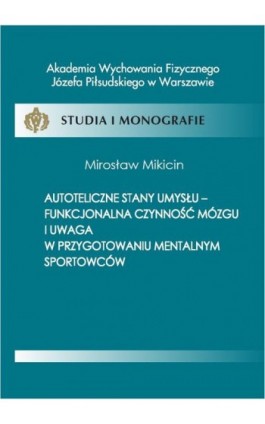 Akademia Wychowania Fizycznego
Józefa Piłsudskiego w Warszawie

STUDIA I MONOGRAFIE

Mirosław Mikicin

AUTOTELICZNE STANY UMYSŁU – FUNKCJONALNA CZYNNOŚĆ MÓZGU I UWAGA W PRZYGOTOWANIU MENTALNYM SPORTOWCÓW